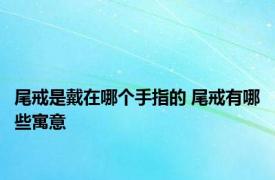 尾戒是戴在哪个手指的 尾戒有哪些寓意